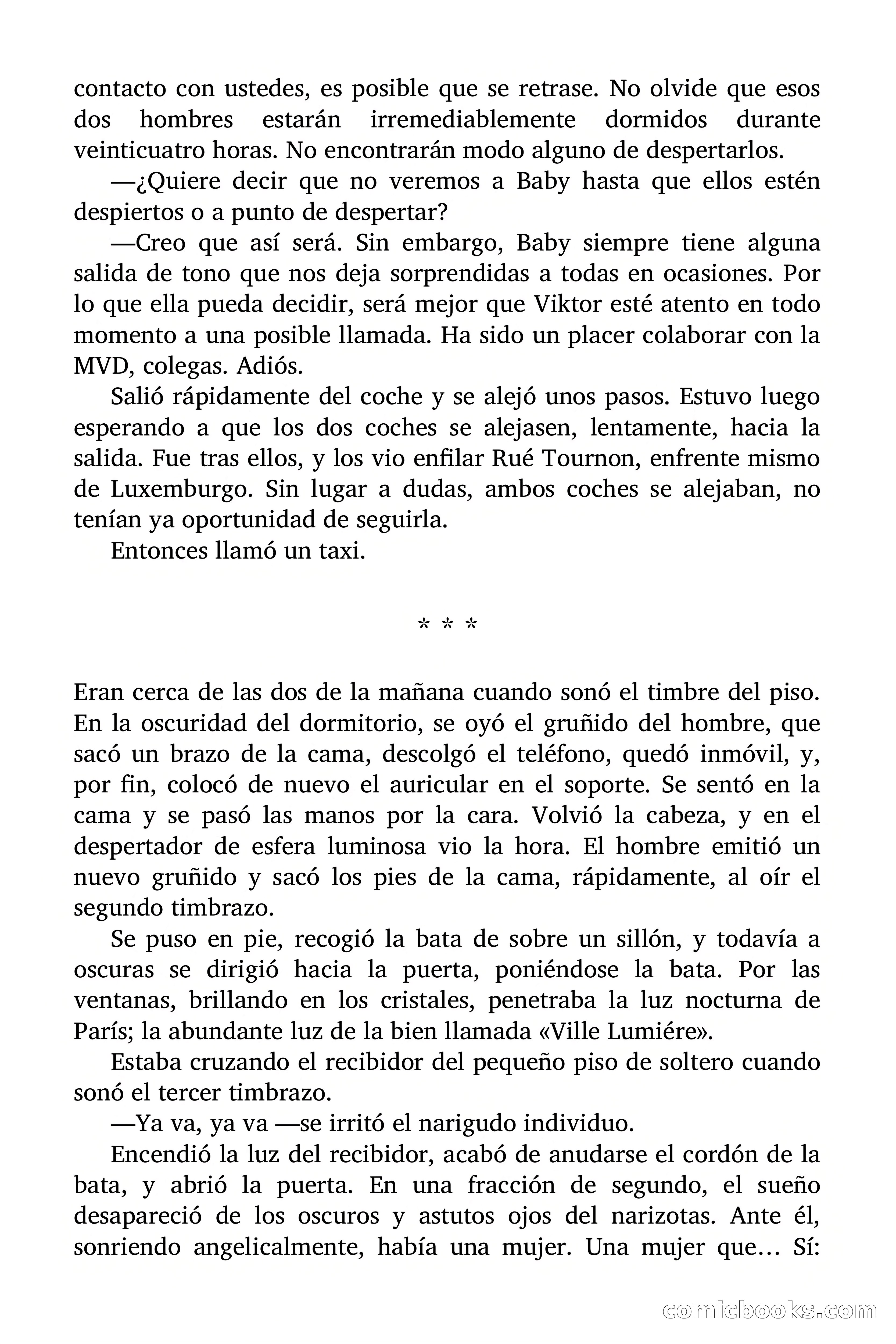 contacto con ustedes, es posible que se retrase. No olvide que esos dos hombres estarán irremediablemente dormidos durante veinticuatro horas. No encontrarán modo alguno de despertarlos.

—¿Quiere decir que no veremos a Baby hasta que ellos estén despiertos o a punto de despertar?

—Creo que así será. Sin embargo, Baby siempre tiene alguna salida de tono que nos deja sorprendidas a todas en ocasiones. Por lo que ella pueda decidir, será mejor que Viktor esté atento en todo momento a una posible llamada. Ha sido un placer colaborar con la MVD, colegas. Adiós.

Salió rápidamente del coche y se alejó unos pasos. Estuvo luego esperando a que los dos coches se alejasen, lentamente, hacia la salida. Fue tras ellos, y los vio enfilar Rué Tournon, enfrente mismo de Luxemburgo. Sin lugar a dudas, ambos coches se alejaban, no tenían ya oportunidad de seguirla.

Entonces llamó un taxi.

* * *

Eran cerca de las dos de la mañana cuando sonó el timbre del piso. En la oscuridad del dormitorio, se oyó el gruñido del hombre, que sacó un brazo de la cama, descolgó el teléfono, quedó inmóvil, y, por fin, colocó de nuevo el auricular en el soporte. Se sentó en la cama y se pasó las manos por la cara. Volvió la cabeza, y en el despertador de esfera luminosa vio la hora. El hombre emitió un nuevo gruñido y sacó los pies de la cama, rápidamente, al oír el segundo timbrazo.

Se puso en pie, recogió la bata de sobre un sillón, y todavía a oscuras se dirigió hacia la puerta, poniéndose la bata. Por las ventanas, brillando en los cristales, penetraba la luz nocturna de París; la abundante luz de la bien llamada «Ville Lumiére».

Estaba cruzando el recibidor del pequeño piso de soltero cuando sonó el tercer timbrazo.

—Ya va, ya va —se irritó el narigudo individuo.

Encendió la luz del recibidor, acabó de anudarse el cordón de la bata, y abrió la puerta. En una fracción de segundo, el sueño desapareció de los oscuros y astutos ojos del narizotas. Ante él, sonriendo angelicalmente, había una mujer. Una mujer que… Sí:

comicbooks.com